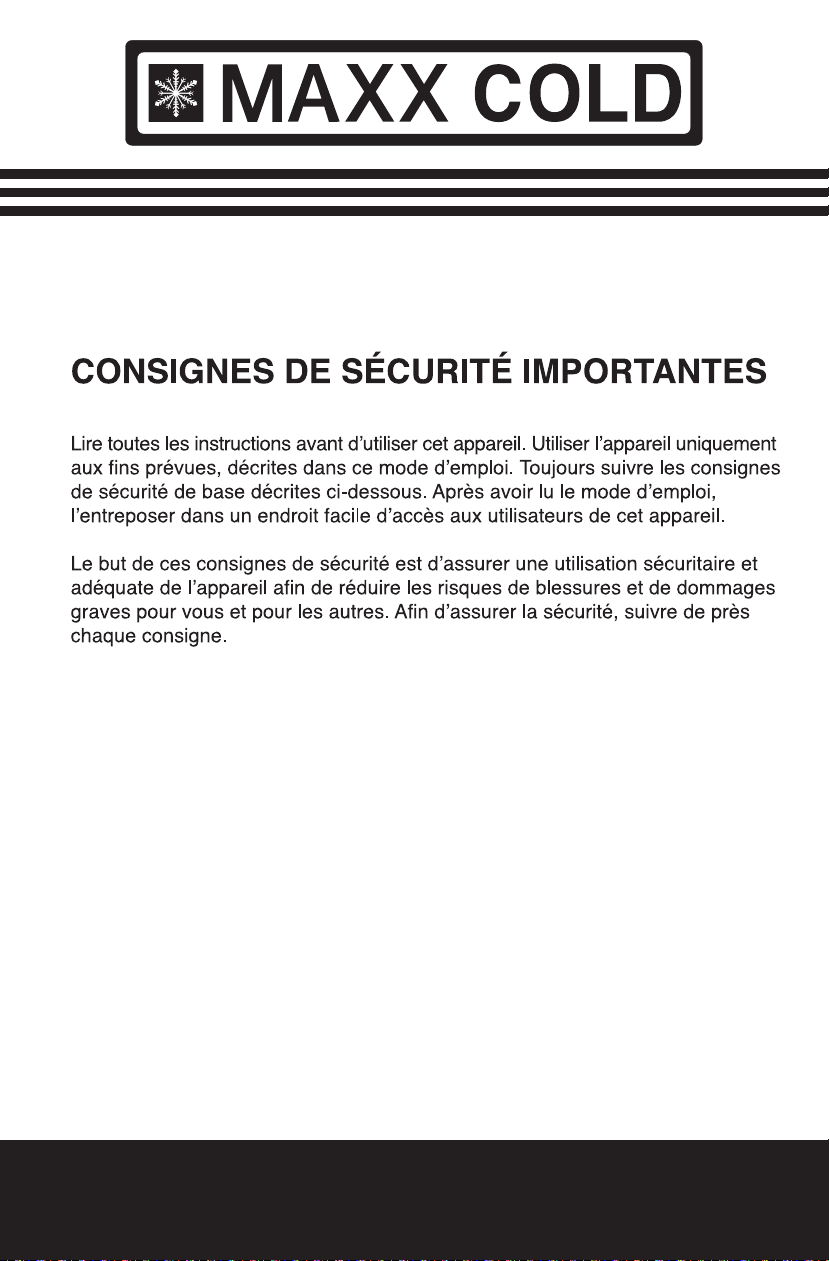 MAXX COLD

CONSIGNES DE SÉCURITÉ IMPORTANTES

Lire toutes les instructions avant d'utiliser cet appareil. Utiliser l'appareil uniquement aux fins prévues, décrites dans ce mode d'emploi. Toujours suivre les consignes de sécurité de base décrites ci-dessous. Après avoir lu le mode d'emploi, l'entreposer dans un endroit facile d'accès aux utilisateurs de cet appareil.

Le but de ces consignes de sécurité est d'assurer une utilisation sécuritaire et adéquate de l'appareil afin de réduire les risques de blessures et de dommages graves pour vous et pour les autres. Afin d'assurer la sécurité, suivre de près chaque consigne.